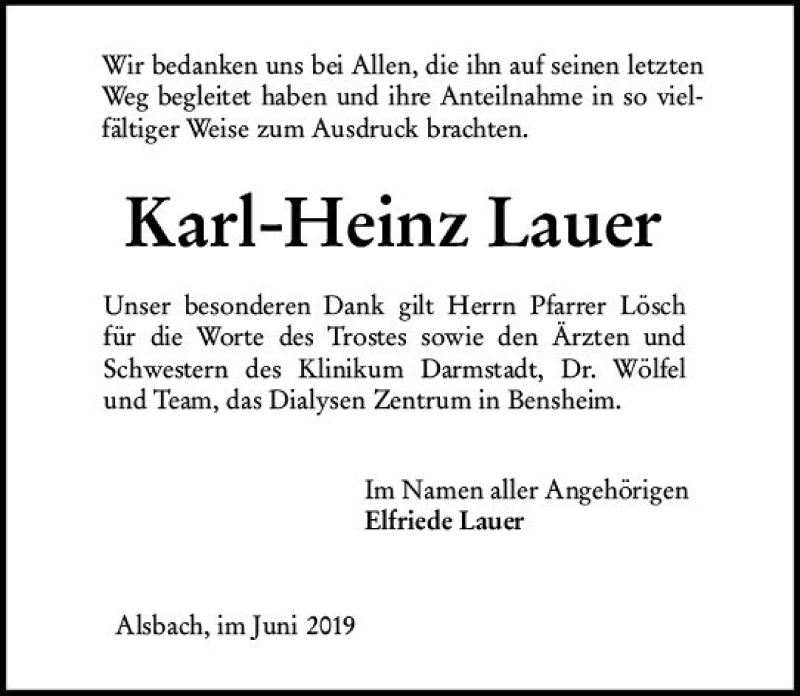 Wir bedanken uns bei Allen, die ihn auf seinen letzten Weg begleitet haben und ihre Anteilnahme in so vielfältiger Weise zum Ausdruck brachten.

Karl-Heinz Lauer

Unser besonderen Dank gilt Herrn Pfarrer Lösch für die Worte des Trostes sowie den Ärzten und Schwestern des Klinikum Darmstadt, Dr. Wölfel und Team, das Dialysen Zentrum in Bensheim.

Im Namen aller Angehörigen
Elfriede Lauer

Alsbach, im Juni 2019